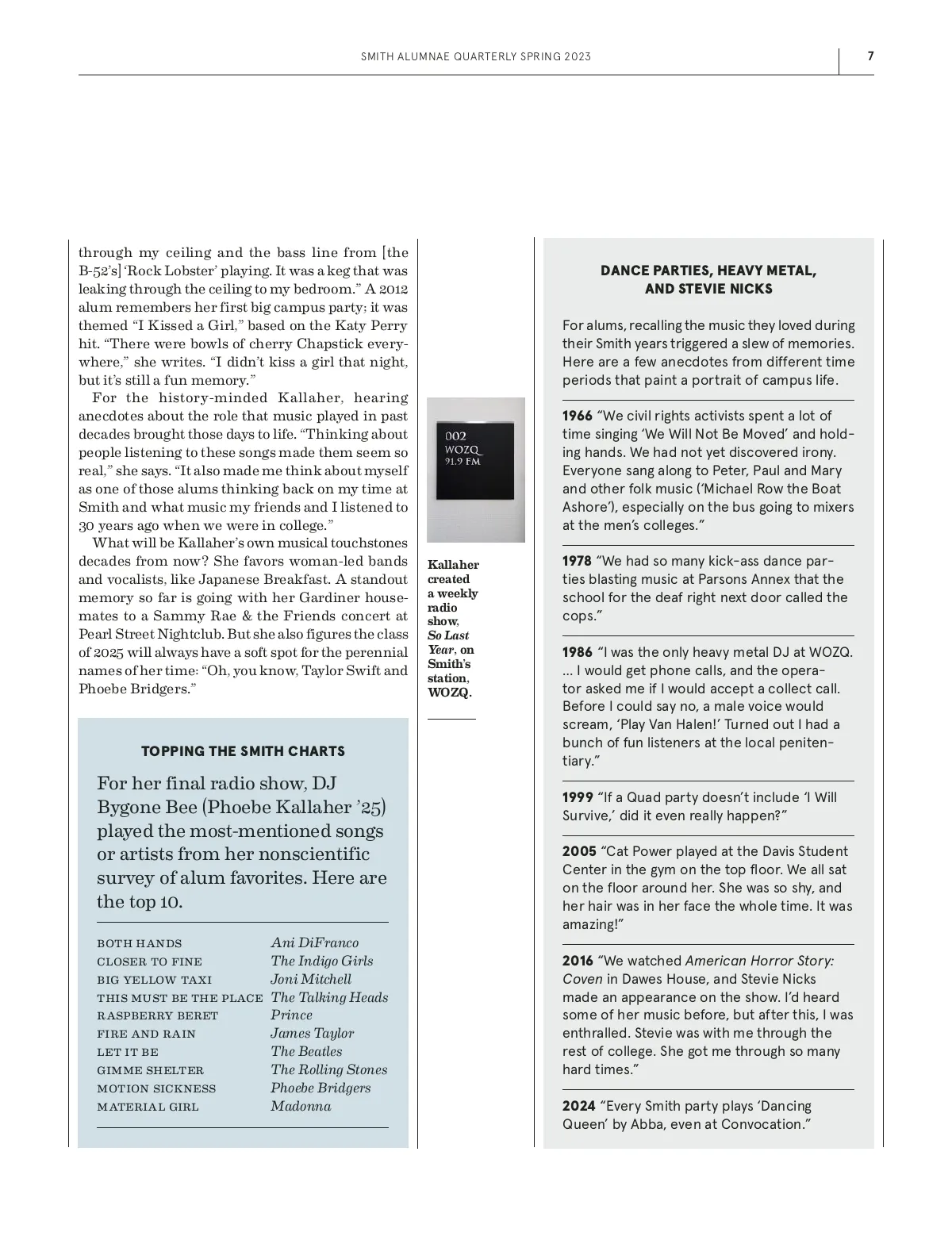 SMITH ALUMNAE QUARTERLY SPRING 2023

7

through my ceiling and the bass line from [the B-52's] 'Rock Lobster' playing. It was a keg that was leaking through the ceiling to my bedroom." A 2012 alum remembers her first big campus party; it was themed "I Kissed a Girl," based on the Katy Perry hit. "There were bowls of cherry Chapstick everywhere," she writes. "I didn't kiss a girl that night, but it's still a fun memory."

For the history-minded Kallaher, hearing anecdotes about the role that music played in past decades brought those days to life. "Thinking about people listening to these songs made them seem so real," she says. "It also made me think about myself as one of those alums thinking back on my time at Smith and what music my friends and I listened to 30 years ago when we were in college."

What will be Kallaher's own musical touchstones decades from now? She favors woman-led bands and vocalists, like Japanese Breakfast. A standout memory so far is going with her Gardiner housemates to a Sammy Rae & the Friends concert at Pearl Street Nightclub. But she also figures the class of 2025 will always have a soft spot for the perennial names of her time: "Oh, you know, Taylor Swift and Phoebe Bridgers."

TOPPING THE SMITH CHARTS

For her final radio show, DJ Bygone Bee (Phoebe Kallaher '25) played the most-mentioned songs or artists from her nonscientific survey of alum favorites. Here are the top 10.

| | |
|---|---|
| BOTH HANDS | Ani DiFranco |
| CLOSER TO FINE | The Indigo Girls |
| BIG YELLOW TAXI | Joni Mitchell |
| THIS MUST BE THE PLACE | The Talking Heads |
| RASPBERRY BERET | Prince |
| FIRE AND RAIN | James Taylor |
| LET IT BE | The Beatles |
| GIMME SHELTER | The Rolling Stones |
| MOTION SICKNESS | Phoebe Bridgers |
| MATERIAL GIRL | Madonna |

002
WOZQ
91.9 FM

Kallaher created a weekly radio show, So Last Year, on Smith's station, WOZQ.

DANCE PARTIES, HEAVY METAL, AND STEVIE NICKS

For alums, recalling the music they loved during their Smith years triggered a slew of memories. Here are a few anecdotes from different time periods that paint a portrait of campus life.

1966 "We civil rights activists spent a lot of time singing 'We Will Not Be Moved' and holding hands. We had not yet discovered irony. Everyone sang along to Peter, Paul and Mary and other folk music ('Michael Row the Boat Ashore'), especially on the bus going to mixers at the men's colleges."

1978 "We had so many kick-ass dance parties blasting music at Parsons Annex that the school for the deaf right next door called the cops."

1986 "I was the only heavy metal DJ at WOZQ. ... I would get phone calls, and the operator asked me if I would accept a collect call. Before I could say no, a male voice would scream, 'Play Van Halen!' Turned out I had a bunch of fun listeners at the local penitentiary."

1999 "If a Quad party doesn't include 'I Will Survive,' did it even really happen?"

2005 "Cat Power played at the Davis Student Center in the gym on the top floor. We all sat on the floor around her. She was so shy, and her hair was in her face the whole time. It was amazing!"

2016 "We watched American Horror Story: Coven in Dawes House, and Stevie Nicks made an appearance on the show. I'd heard some of her music before, but after this, I was enthralled. Stevie was with me through the rest of college. She got me through so many hard times."

2024 "Every Smith party plays 'Dancing Queen' by Abba, even at Convocation."